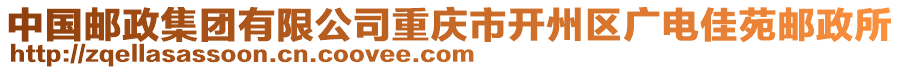 中国邮政集团有限公司重庆市开州区广电佳苑邮政所
http://zqellasassoon.cn.coovee.com